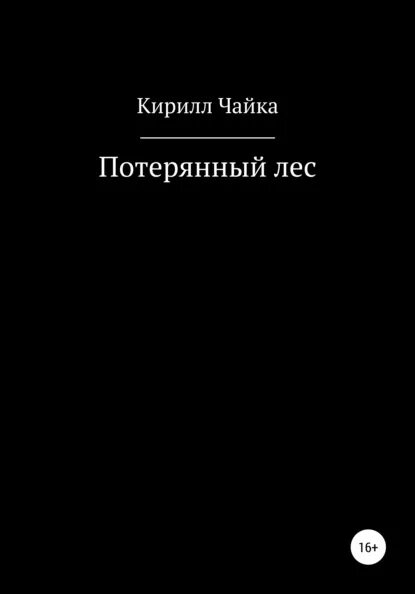 Кирилл Чайка

Потерянный лес

16+